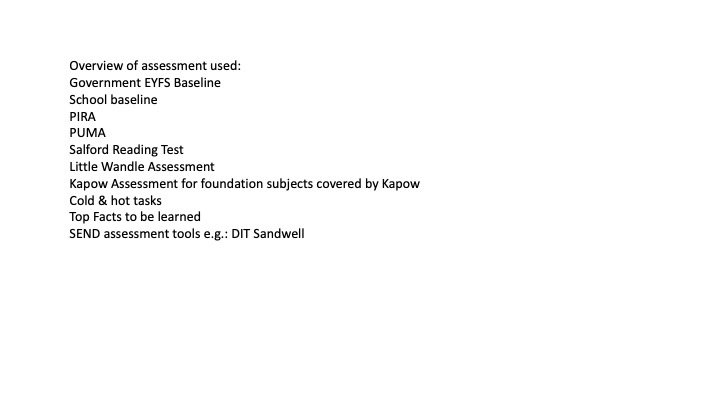 Overview of assessment used:
Government EYFS Baseline
School baseline
PIRA
PUMA
Salford Reading Test
Little Wandle Assessment
Kapow Assessment for foundation subjects covered by Kapow
Cold & hot tasks
Top Facts to be learned
SEND assessment tools e.g.: DIT Sandwell